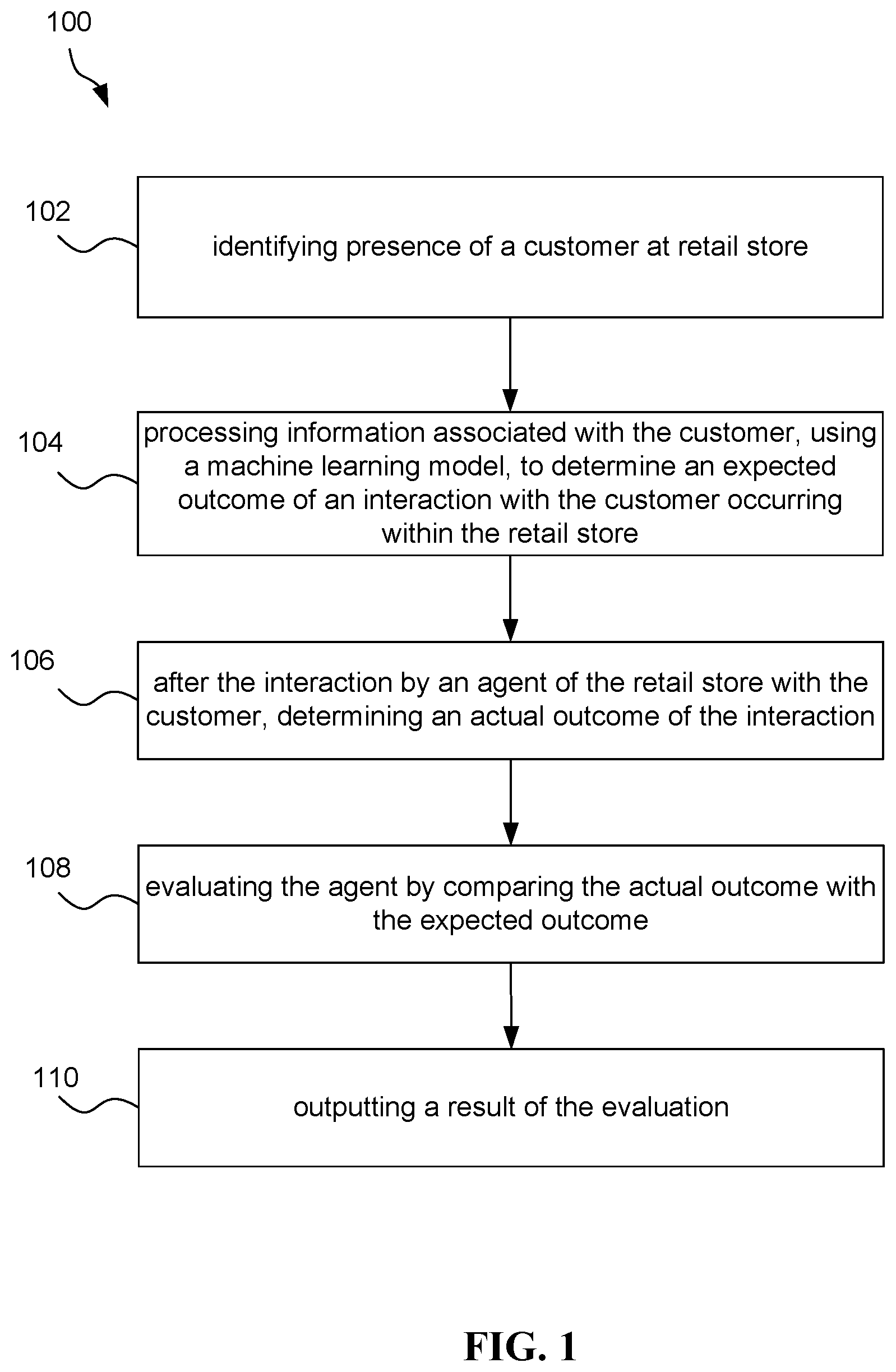 100

102

identifying presence of a customer at retail store

104

processing information associated with the customer, using a machine learning model, to determine an expected outcome of an interaction with the customer occurring within the retail store

106

after the interaction by an agent of the retail store with the customer, determining an actual outcome of the interaction

108

evaluating the agent by comparing the actual outcome with the expected outcome

110

outputting a result of the evaluation

FIG. 1